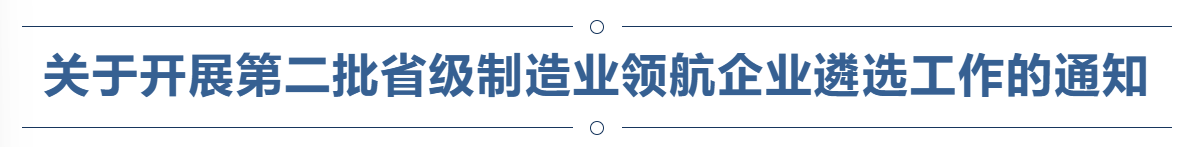 关于开展第二批省级制造业领航企业遴选工作的通知